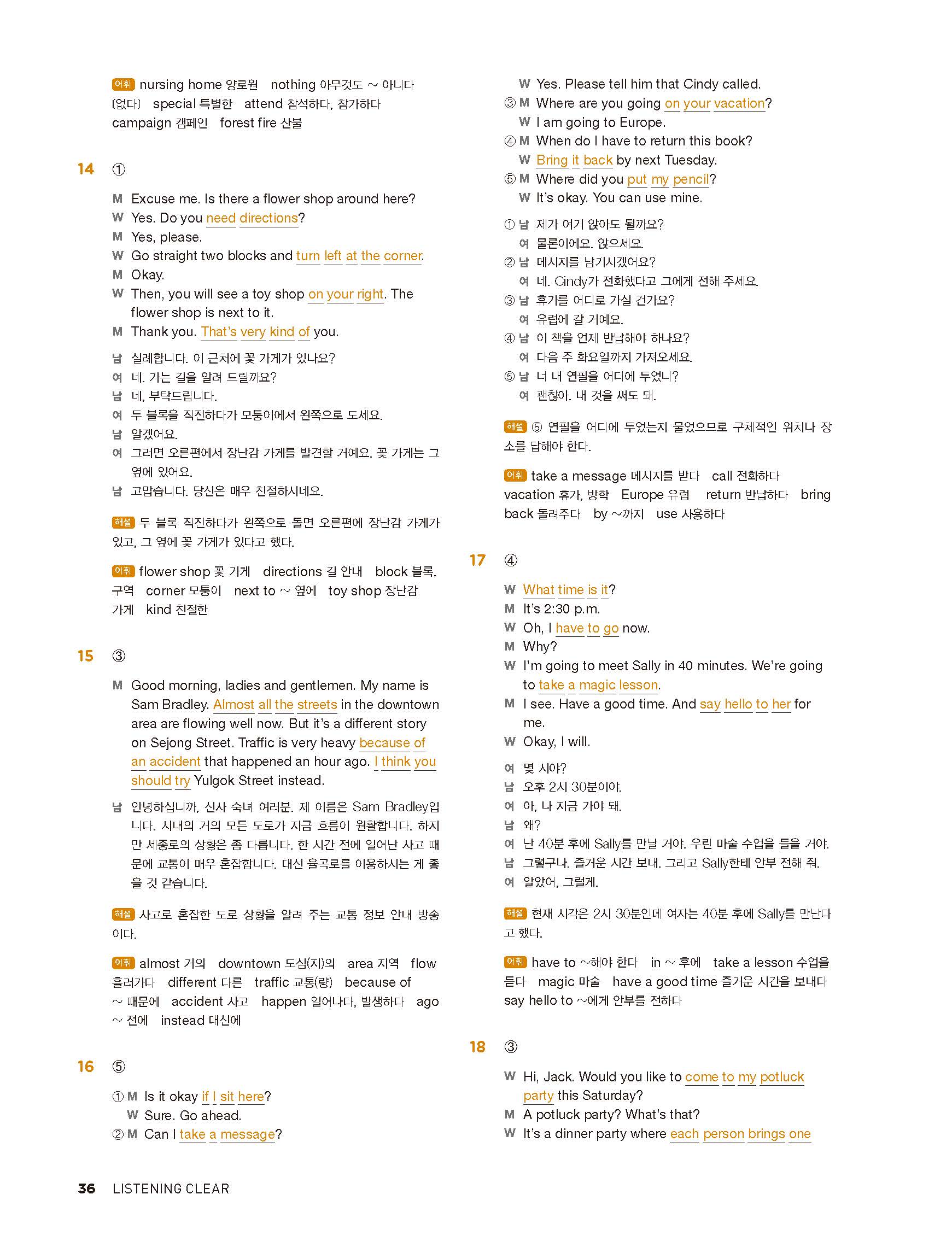 어휘 nursing home 양로원 nothing 아무것도 ~ 아니다 (없다) special 특별한 attend 참석하다, 참가하다 campaign 캠페인 forest fire 산불

14 ①

M Excuse me. Is there a flower shop around here?
W Yes. Do you need directions?
M Yes, please.
W Go straight two blocks and turn left at the corner.
M Okay.
W Then, you will see a toy shop on your right. The flower shop is next to it.
M Thank you. That's very kind of you.

남 실례합니다. 이 근처에 꽃 가게가 있나요?
여 네. 가는 길을 알려 드릴까요?
남 네, 부탁드립니다.
여 두 블록을 직진하다가 모퉁이에서 왼쪽으로 도세요.
남 알겠어요.
여 그러면 오른편에서 장난감 가게를 발견할 거예요. 꽃 가게는 그 옆에 있어요.
남 고맙습니다. 당신은 매우 친절하시네요.

해설 두 블록 직진하다가 왼쪽으로 돌면 오른편에 장난감 가게가 있고, 그 옆에 꽃 가게가 있다고 했다.

어휘 flower shop 꽃 가게 directions 길 안내 block 블록, 구역 corner 모퉁이 next to ~ 옆에 toy shop 장난감 가게 kind 친절한

15 ③

M Good morning, ladies and gentlemen. My name is Sam Bradley. Almost all the streets in the downtown area are flowing well now. But it's a different story on Sejong Street. Traffic is very heavy because of an accident that happened an hour ago. I think you should try Yulgok Street instead.

남 안녕하십니까, 신사 숙녀 여러분. 제 이름은 Sam Bradley입니다. 시내의 거의 모든 도로가 지금 흐름이 원활합니다. 하지만 세종로의 상황은 좀 다릅니다. 한 시간 전에 일어난 사고 때문에 교통이 매우 혼잡합니다. 대신 율곡로를 이용하시는 게 좋을 것 같습니다.

해설 사고로 혼잡한 도로 상황을 알려 주는 교통 정보 안내 방송이다.

어휘 almost 거의 downtown 도심(지)의 area 지역 flow 흘러가다 different 다른 traffic 교통(량) because of ~ 때문에 accident 사고 happen 일어나다, 발생하다 ago ~ 전에 instead 대신에

16 ⑤

① M Is it okay if I sit here?
W Sure. Go ahead.
② M Can I take a message?
W Yes. Please tell him that Cindy called.
③ M Where are you going on your vacation?
W I am going to Europe.
④ M When do I have to return this book?
W Bring it back by next Tuesday.
⑤ M Where did you put my pencil?
W It's okay. You can use mine.

① 남 제가 여기 앉아도 될까요?
여 물론이에요. 앉으세요.
② 남 메시지를 남기시겠어요?
여 네. Cindy가 전화했다고 그에게 전해 주세요.
③ 남 휴가를 어디로 가실 건가요?
여 유럽에 갈 거예요.
④ 남 이 책을 언제 반납해야 하나요?
여 다음 주 화요일까지 가져오세요.
⑤ 남 너 내 연필을 어디에 두었니?
여 괜찮아. 내 것을 써도 돼.

해설 ⑤ 연필을 어디에 두었는지 물었으므로 구체적인 위치나 장소를 답해야 한다.

어휘 take a message 메시지를 받다 call 전화하다 vacation 휴가, 방학 Europe 유럽 return 반납하다 bring back 돌려주다 by ~까지 use 사용하다

17 ④

W What time is it?
M It's 2:30 p.m.
W Oh, I have to go now.
M Why?
W I'm going to meet Sally in 40 minutes. We're going to take a magic lesson.
M I see. Have a good time. And say hello to her for me.
W Okay, I will.

여 몇 시야?
남 오후 2시 30분이야.
여 아, 나 지금 가야 돼.
남 왜?
여 난 40분 후에 Sally를 만날 거야. 우린 마술 수업을 들을 거야.
남 그렇구나. 즐거운 시간 보내. 그리고 Sally한테 안부 전해 줘.
여 알았어, 그럴게.

해설 현재 시각은 2시 30분인데 여자는 40분 후에 Sally를 만난다고 했다.

어휘 have to ~해야 한다 in ~ 후에 take a lesson 수업을 듣다 magic 마술 have a good time 즐거운 시간을 보내다 say hello to ~에게 안부를 전하다

18 ③

W Hi, Jack. Would you like to come to my potluck party this Saturday?
M A potluck party? What's that?
W It's a dinner party where each person brings one

36 LISTENING CLEAR